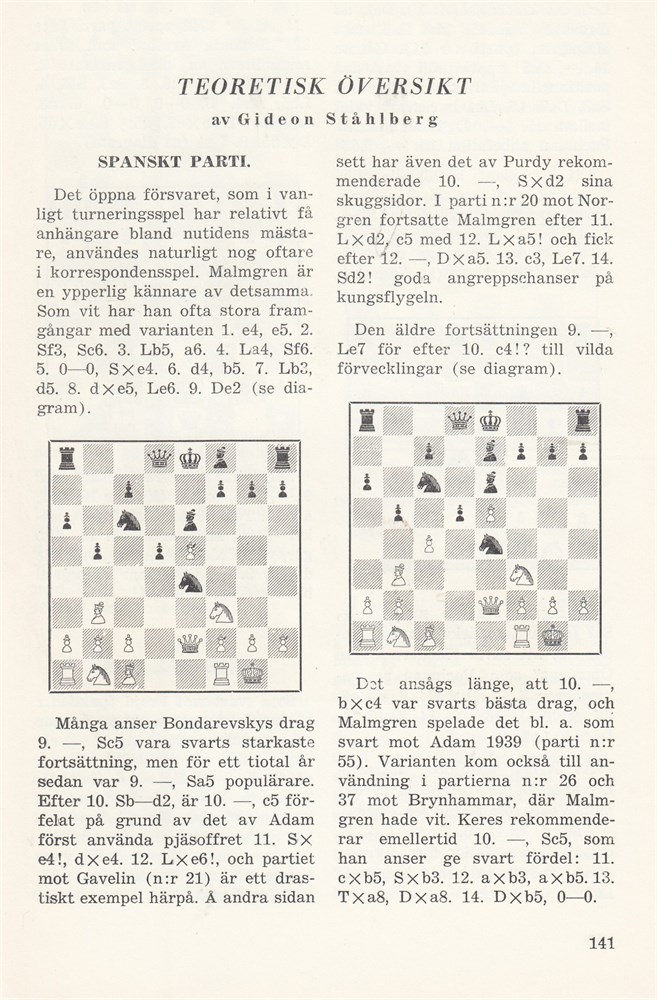 TEORETISK ÖVERSIKT

av Gideon Ståhlberg

SPANSKT PARTI.

Det öppna försvaret, som i vanligt turneringsspel har relativt få anhängare bland nutidens mästare, användes naturligt nog oftare i korrespondensspel. Malmgren är en ypperlig kännare av detsamma. Som vit har han ofta stora framgångar med varianten 1. e4, e5. 2. Sf3, Sc6. 3. Lb5, a6. 4. La4, Sf6. 5. 0—0, S×e4. 6. d4, b5. 7. Lb3, d5. 8. d×e5, Le6. 9. De2 (se diagram).

Många anser Bondarevskys drag 9. —, Sc5 vara svarts starkaste fortsättning, men för ett tiotal år sedan var 9. —, Sa5 populärare. Efter 10. Sb—d2, är 10. —, c5 förfelat på grund av det av Adam först använda pjäsoffret 11. S×e4!, d×e4. 12. L×e6!, och partiet mot Gavelin (n:r 21) är ett drastiskt exempel härpå. Å andra sidan

sett har även det av Purdy rekommenderade 10. —, S×d2 sina skuggsidor. I parti n:r 20 mot Norgren fortsatte Malmgren efter 11. L×d2, c5 med 12. L×a5! och fick efter 12. —, D×a5. 13. c3, Le7. 14. Sd2! goda angreppschanser på kungsflygeln.

Den äldre fortsättningen 9. —, Le7 för efter 10. c4!? till vilda förvecklingar (se diagram).

Det ansågs länge, att 10. —, b×c4 var svarts bästa drag, och Malmgren spelade det bl. a. som svart mot Adam 1939 (parti n:r 55). Varianten kom också till användning i partierna n:r 26 och 37 mot Brynhammar, där Malmgren hade vit. Keres rekommenderar emellertid 10. —, Sc5, som han anser ge svart fördel: 11. c×b5, S×b3. 12. a×b3, a×b5. 13. T×a8, D×a8. 14. D×b5, 0—0.

141